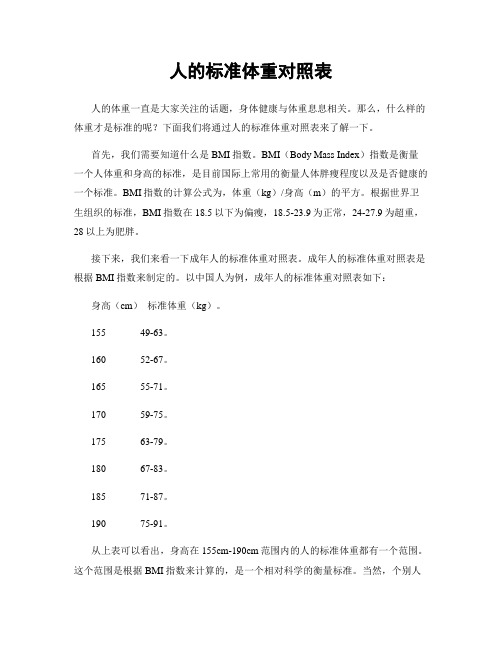 人的标准体重对照表

人的体重一直是大家关注的话题，身体健康与体重息息相关。那么，什么样的体重才是标准的呢？下面我们将通过人的标准体重对照表来了解一下。

首先，我们需要知道什么是BMI指数。BMI（Body Mass Index）指数是衡量一个人体重和身高的标准，是目前国际上常用的衡量人体胖瘦程度以及是否健康的一个标准。BMI指数的计算公式为，体重（kg）/身高（m）的平方。根据世界卫生组织的标准，BMI指数在18.5以下为偏瘦，18.5-23.9为正常，24-27.9为超重，28以上为肥胖。

接下来，我们来看一下成年人的标准体重对照表。成年人的标准体重对照表是根据BMI指数来制定的。以中国人为例，成年人的标准体重对照表如下：

身高（cm） 标准体重（kg）。

155 49-63。

160 52-67。

165 55-71。

170 59-75。

175 63-79。

180 67-83。

185 71-87。

190 75-91。

从上表可以看出，身高在155cm-190cm范围内的人的标准体重都有一个范围。这个范围是根据BMI指数来计算的，是一个相对科学的衡量标准。当然，个别人